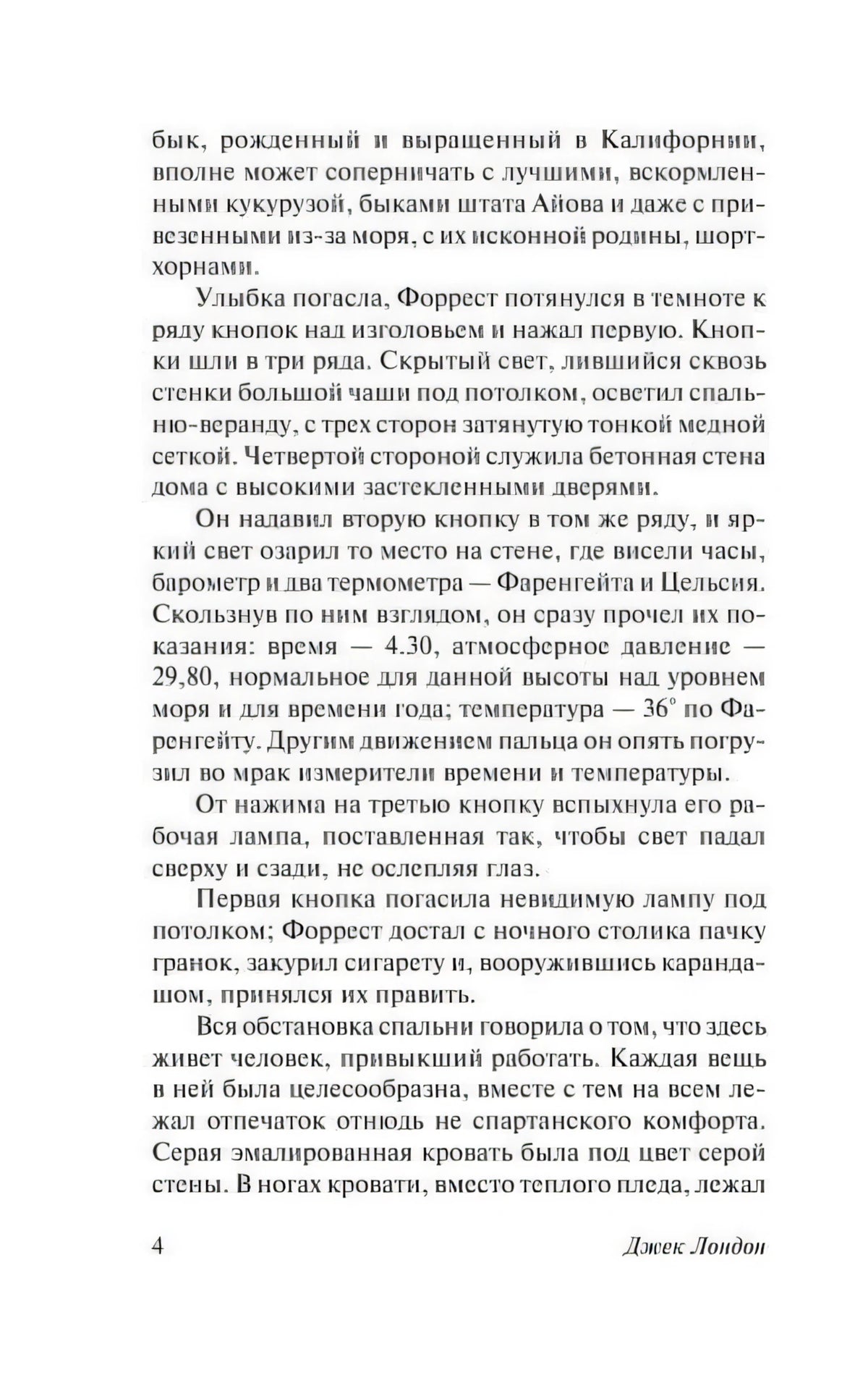 бык, рожденный и выращенный в Калифорнии, вполне может соперничать с лучшими, вскормленными кукурузой, быками штата Айова и даже с привезенными из-за моря, с их исконной родины, шортхорнами.

Улыбка погасла, Форрест потянулся в темноте к ряду кнопок над изголовьем и нажал первую. Кнопки шли в три ряда. Скрытый свет, лившийся сквозь стенки большой чаши под потолком, осветил спальню-веранду, с трех сторон затянутую тонкой медной сеткой. Четвертой стороной служила бетонная стена дома с высокими застекленными дверями.

Он надавил вторую кнопку в том же ряду, и яркий свет озарил то место на стене, где висели часы, барометр и два термометра — Фаренгейта и Цельсия. Скользнув по ним взглядом, он сразу прочел их показания: время — 4.30, атмосферное давление — 29,80, нормальное для данной высоты над уровнем моря и для времени года; температура — 36° по Фаренгейту. Другим движением пальца он опять погрузил во мрак измерители времени и температуры.

От нажима на третью кнопку вспыхнула его рабочая лампа, поставленная так, чтобы свет падал сверху и сзади, не ослепляя глаз.

Первая кнопка погасила невидимую лампу под потолком; Форрест достал с ночного столика пачку гранок, закурил сигарету и, вооружившись карандашом, принялся их править.

Вся обстановка спальни говорила о том, что здесь живет человек, привыкший работать. Каждая вещь в ней была целесообразна, вместе с тем на всем лежал отпечаток отнюдь не спартанского комфорта. Серая эмалированная кровать была под цвет серой стены. В ногах кровати, вместо теплого пледа, лежал

4 Джек Лондон